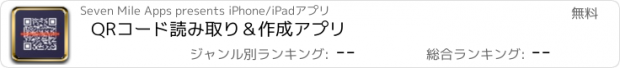 Seven Mile Apps presents iPhone/iPadアプリ

無料

QRコード読み取り＆作成アプリ

ジャンル別ランキング: --

総合ランキング: --